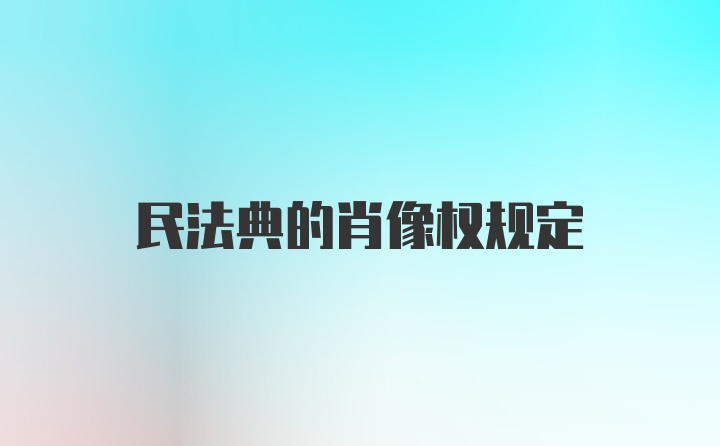 民法典的肖像权规定